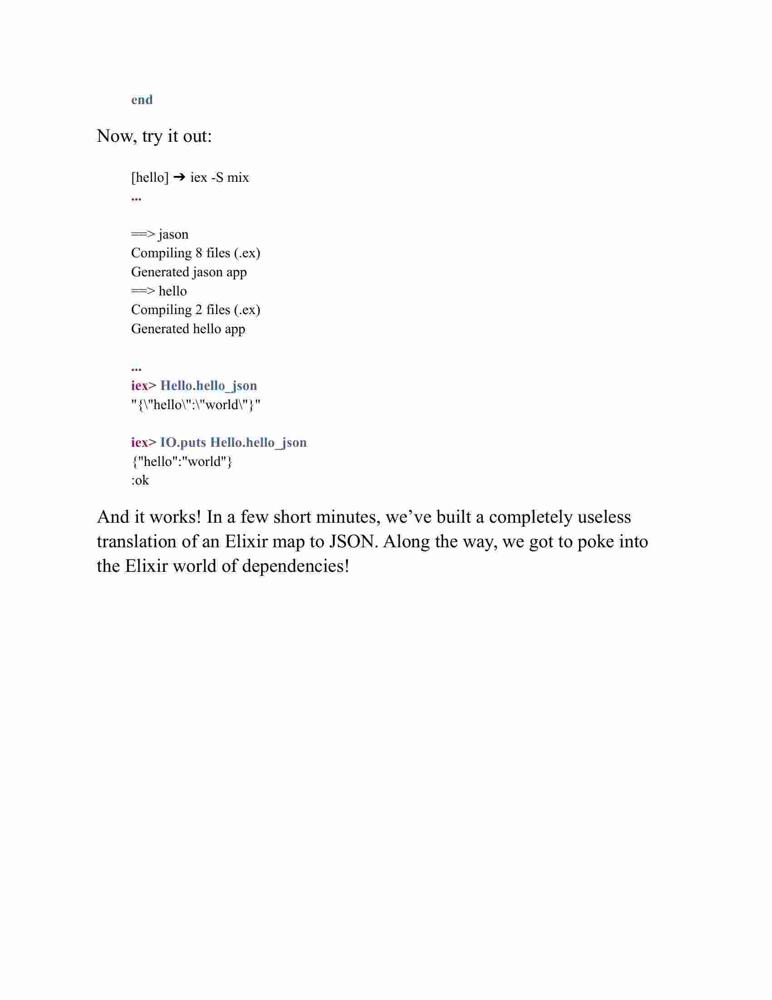 end

Now, try it out:

[hello] ➔ iex -S mix
...

==> jason
Compiling 8 files (.ex)
Generated jason app
==> hello
Compiling 2 files (.ex)
Generated hello app

...
iex> Hello.hello_json
"{\"hello\":\"world\"}"

iex> IO.puts Hello.hello_json
{"hello":"world"}
:ok

And it works! In a few short minutes, we've built a completely useless translation of an Elixir map to JSON. Along the way, we got to poke into the Elixir world of dependencies!